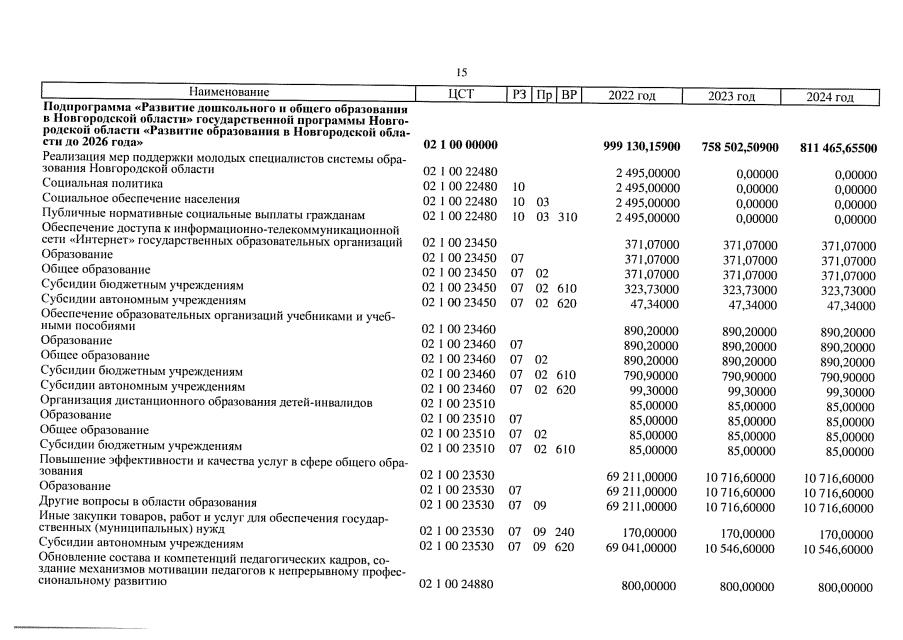 15

| Наименование | ЦСТ | РЗ | Пр | ВР | 2022 год | 2023 год | 2024 год |
|---|---|---|---|---|---|---|---|
| **Подпрограмма «Развитие дошкольного и общего образования в Новгородской области» государственной программы Новгородской области «Развитие образования в Новгородской области до 2026 года»** | **02 1 00 00000** | | | | **999 130,15900** | **758 502,50900** | **811 465,65500** |
| Реализация мер поддержки молодых специалистов системы образования Новгородской области | 02 1 00 22480 | | | | 2 495,00000 | 0,00000 | 0,00000 |
| Социальная политика | 02 1 00 22480 | 10 | | | 2 495,00000 | 0,00000 | 0,00000 |
| Социальное обеспечение населения | 02 1 00 22480 | 10 | 03 | | 2 495,00000 | 0,00000 | 0,00000 |
| Публичные нормативные социальные выплаты гражданам | 02 1 00 22480 | 10 | 03 | 310 | 2 495,00000 | 0,00000 | 0,00000 |
| Обеспечение доступа к информационно-телекоммуникационной сети «Интернет» государственных образовательных организаций | 02 1 00 23450 | | | | 371,07000 | 371,07000 | 371,07000 |
| Образование | 02 1 00 23450 | 07 | | | 371,07000 | 371,07000 | 371,07000 |
| Общее образование | 02 1 00 23450 | 07 | 02 | | 371,07000 | 371,07000 | 371,07000 |
| Субсидии бюджетным учреждениям | 02 1 00 23450 | 07 | 02 | 610 | 323,73000 | 323,73000 | 323,73000 |
| Субсидии автономным учреждениям | 02 1 00 23450 | 07 | 02 | 620 | 47,34000 | 47,34000 | 47,34000 |
| Обеспечение образовательных организаций учебниками и учебными пособиями | 02 1 00 23460 | | | | 890,20000 | 890,20000 | 890,20000 |
| Образование | 02 1 00 23460 | 07 | | | 890,20000 | 890,20000 | 890,20000 |
| Общее образование | 02 1 00 23460 | 07 | 02 | | 890,20000 | 890,20000 | 890,20000 |
| Субсидии бюджетным учреждениям | 02 1 00 23460 | 07 | 02 | 610 | 790,90000 | 790,90000 | 790,90000 |
| Субсидии автономным учреждениям | 02 1 00 23460 | 07 | 02 | 620 | 99,30000 | 99,30000 | 99,30000 |
| Организация дистанционного образования детей-инвалидов | 02 1 00 23510 | | | | 85,00000 | 85,00000 | 85,00000 |
| Образование | 02 1 00 23510 | 07 | | | 85,00000 | 85,00000 | 85,00000 |
| Общее образование | 02 1 00 23510 | 07 | 02 | | 85,00000 | 85,00000 | 85,00000 |
| Субсидии бюджетным учреждениям | 02 1 00 23510 | 07 | 02 | 610 | 85,00000 | 85,00000 | 85,00000 |
| Повышение эффективности и качества услуг в сфере общего образования | 02 1 00 23530 | | | | 69 211,00000 | 10 716,60000 | 10 716,60000 |
| Образование | 02 1 00 23530 | 07 | | | 69 211,00000 | 10 716,60000 | 10 716,60000 |
| Другие вопросы в области образования | 02 1 00 23530 | 07 | 09 | | 69 211,00000 | 10 716,60000 | 10 716,60000 |
| Иные закупки товаров, работ и услуг для обеспечения государственных (муниципальных) нужд | 02 1 00 23530 | 07 | 09 | 240 | 170,00000 | 170,00000 | 170,00000 |
| Субсидии автономным учреждениям | 02 1 00 23530 | 07 | 09 | 620 | 69 041,00000 | 10 546,60000 | 10 546,60000 |
| Обновление состава и компетенций педагогических кадров, создание механизмов мотивации педагогов к непрерывному профессиональному развитию | 02 1 00 24880 | | | | 800,00000 | 800,00000 | 800,00000 |